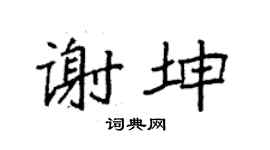 谢坤

词典网